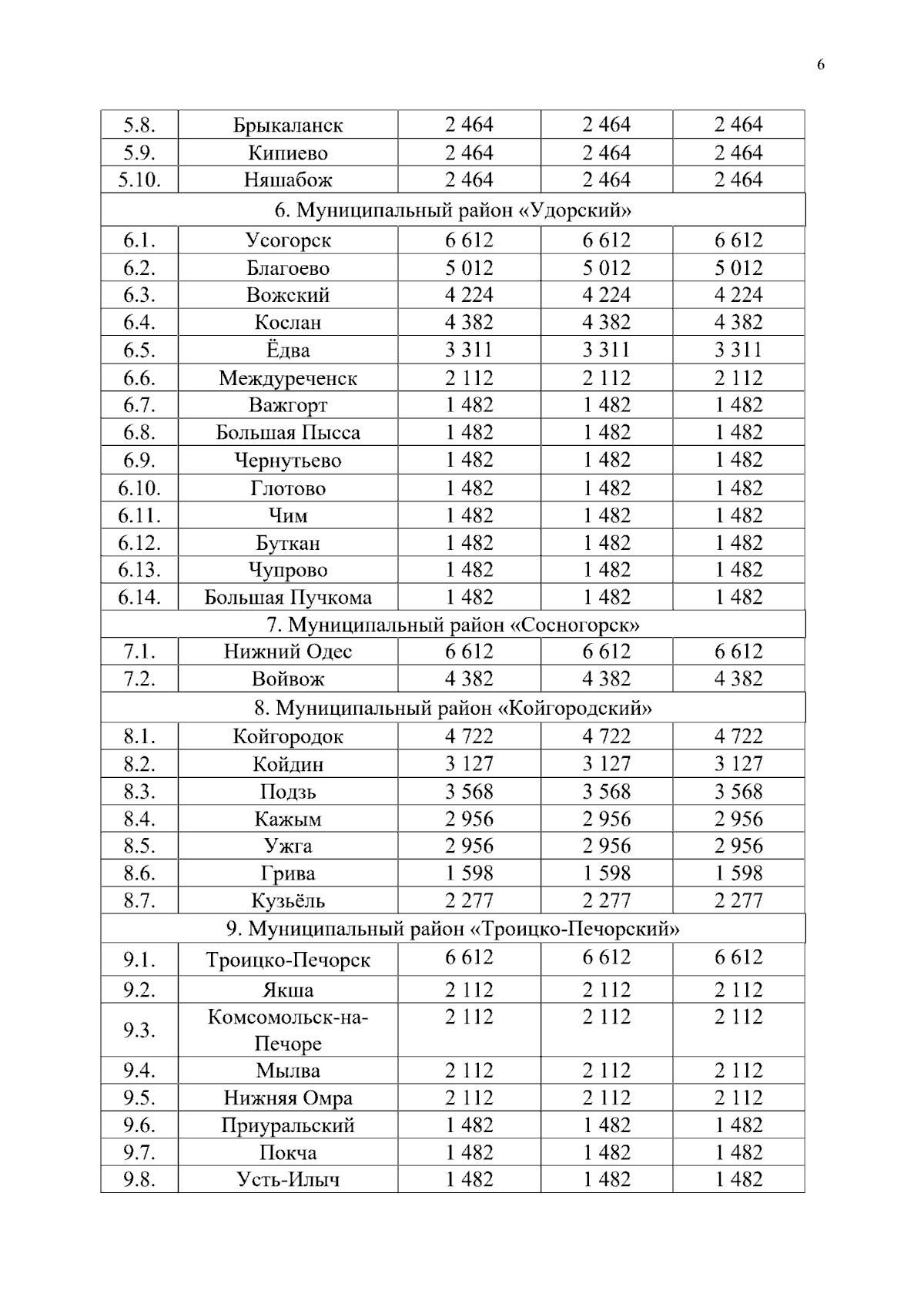 6

| 5.8. | Брыкаланск | 2 464 | 2 464 | 2 464 |
|---|---|---|---|---|
| 5.9. | Кипиево | 2 464 | 2 464 | 2 464 |
| 5.10. | Няшабож | 2 464 | 2 464 | 2 464 |
| 6. Муниципальный район «Удорский» | | | | |
| 6.1. | Усогорск | 6 612 | 6 612 | 6 612 |
| 6.2. | Благоево | 5 012 | 5 012 | 5 012 |
| 6.3. | Вожский | 4 224 | 4 224 | 4 224 |
| 6.4. | Кослан | 4 382 | 4 382 | 4 382 |
| 6.5. | Ёдва | 3 311 | 3 311 | 3 311 |
| 6.6. | Междуреченск | 2 112 | 2 112 | 2 112 |
| 6.7. | Важгорт | 1 482 | 1 482 | 1 482 |
| 6.8. | Большая Пысса | 1 482 | 1 482 | 1 482 |
| 6.9. | Чернутьево | 1 482 | 1 482 | 1 482 |
| 6.10. | Глотово | 1 482 | 1 482 | 1 482 |
| 6.11. | Чим | 1 482 | 1 482 | 1 482 |
| 6.12. | Буткан | 1 482 | 1 482 | 1 482 |
| 6.13. | Чупрово | 1 482 | 1 482 | 1 482 |
| 6.14. | Большая Пучкома | 1 482 | 1 482 | 1 482 |
| 7. Муниципальный район «Сосногорск» | | | | |
| 7.1. | Нижний Одес | 6 612 | 6 612 | 6 612 |
| 7.2. | Войвож | 4 382 | 4 382 | 4 382 |
| 8. Муниципальный район «Койгородский» | | | | |
| 8.1. | Койгородок | 4 722 | 4 722 | 4 722 |
| 8.2. | Койдин | 3 127 | 3 127 | 3 127 |
| 8.3. | Подзь | 3 568 | 3 568 | 3 568 |
| 8.4. | Кажым | 2 956 | 2 956 | 2 956 |
| 8.5. | Ужга | 2 956 | 2 956 | 2 956 |
| 8.6. | Грива | 1 598 | 1 598 | 1 598 |
| 8.7. | Кузьёль | 2 277 | 2 277 | 2 277 |
| 9. Муниципальный район «Троицко-Печорский» | | | | |
| 9.1. | Троицко-Печорск | 6 612 | 6 612 | 6 612 |
| 9.2. | Якша | 2 112 | 2 112 | 2 112 |
| 9.3. | Комсомольск-на-Печоре | 2 112 | 2 112 | 2 112 |
| 9.4. | Мылва | 2 112 | 2 112 | 2 112 |
| 9.5. | Нижняя Омра | 2 112 | 2 112 | 2 112 |
| 9.6. | Приуральский | 1 482 | 1 482 | 1 482 |
| 9.7. | Покча | 1 482 | 1 482 | 1 482 |
| 9.8. | Усть-Илыч | 1 482 | 1 482 | 1 482 |